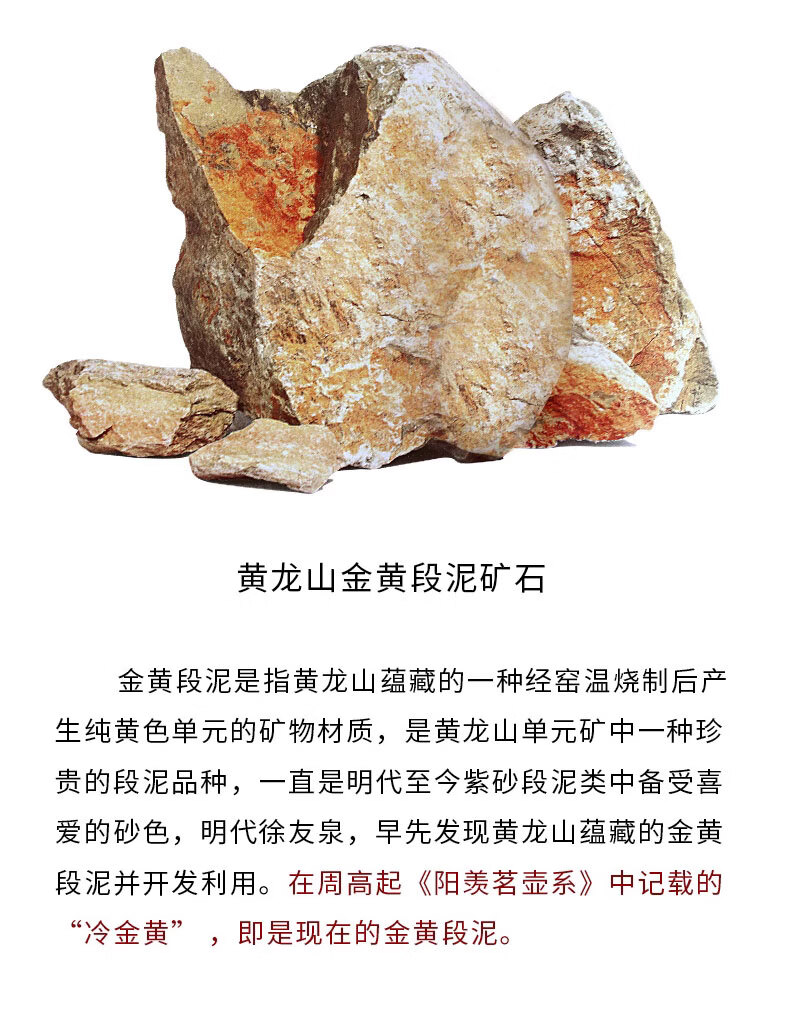 黄龙山金黄段泥矿石

金黄段泥是指黄龙山蕴藏的一种经窑温烧制后产生纯黄色单元的矿物材质，是黄龙山单元矿中一种珍贵的段泥品种，一直是明代至今紫砂段泥类中备受喜爱的砂色，明代徐友泉，早先发现黄龙山蕴藏的金黄段泥并开发利用。在周高起《阳羡茗壶系》中记载的“冷金黄”，即是现在的金黄段泥。